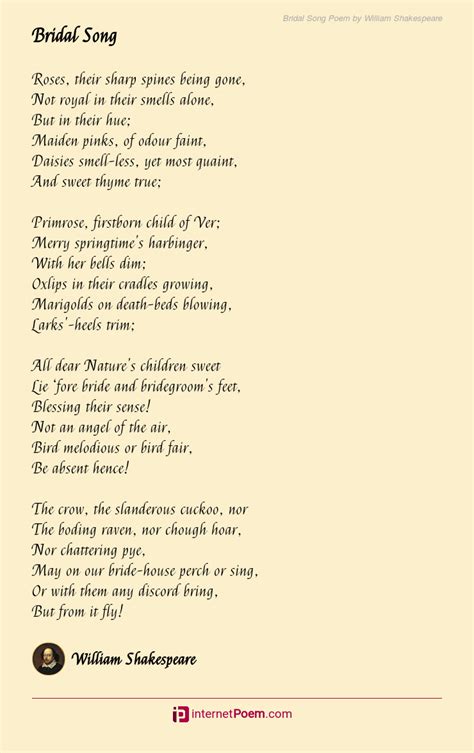 Bridal Song Poem by William Shakespeare

Bridal Song

Roses, their sharp spines being gone,
Not royal in their smells alone,
But in their hue;
Maiden pinks, of odour faint,
Daisies smell-less, yet most quaint,
And sweet thyme true;

Primrose, firstborn child of Ver;
Merry springtime's harbinger,
With her bells dim;
Oxlips in their cradles growing,
Marigolds on death-beds blowing,
Larks'-heels trim;

All dear Nature's children sweet
Lie 'fore bride and bridegroom's feet,
Blessing their sense!
Not an angel of the air,
Bird melodious or bird fair,
Be absent hence!

The crow, the slanderous cuckoo, nor
The boding raven, nor chough hoar,
Nor chattering pye,
May on our bride-house perch or sing,
Or with them any discord bring,
But from it fly!

William Shakespeare

internetPoem.com